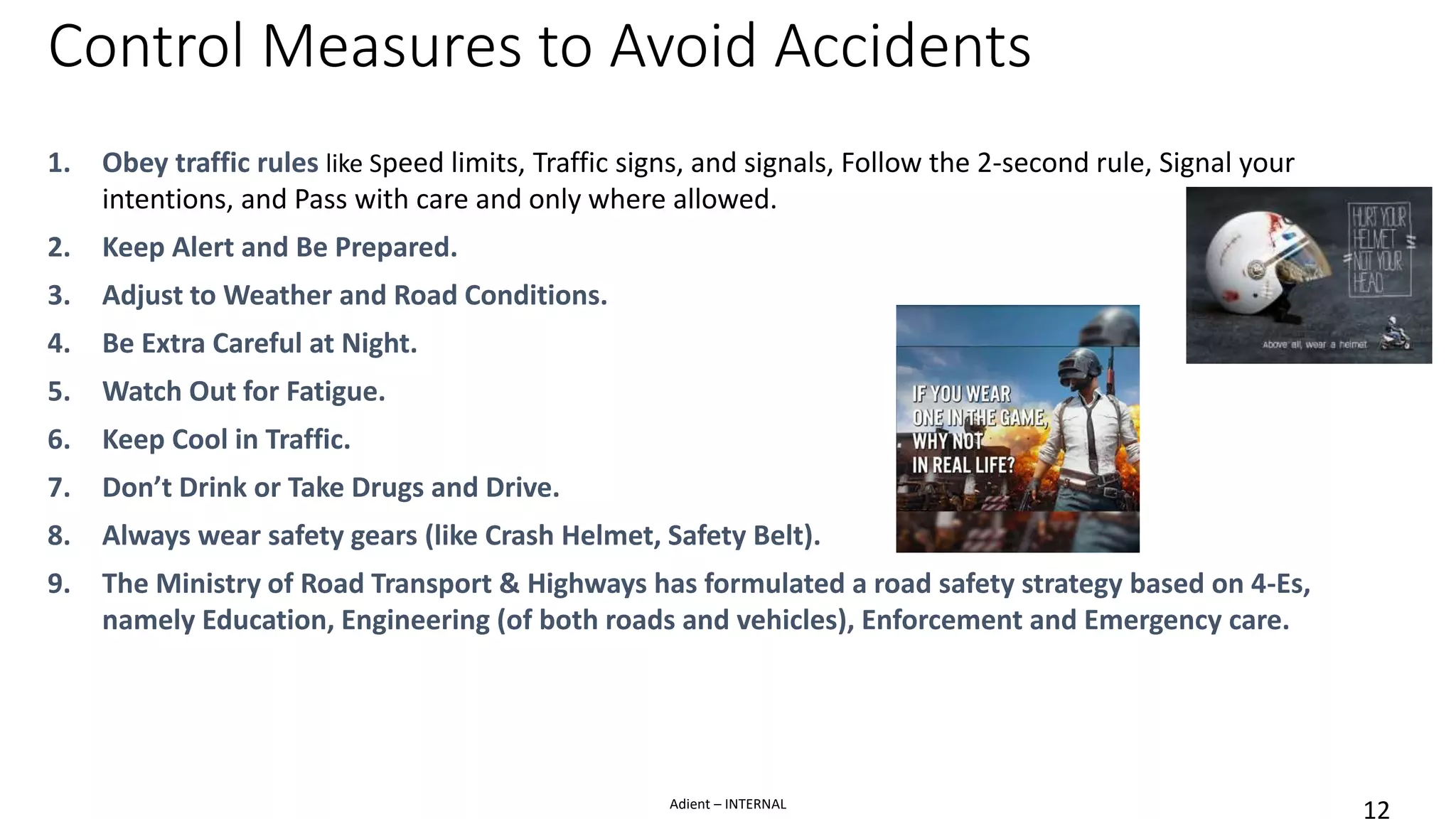 Control Measures to Avoid Accidents

1. Obey traffic rules like Speed limits, Traffic signs, and signals, Follow the 2-second rule, Signal your intentions, and Pass with care and only where allowed.

2. Keep Alert and Be Prepared.

3. Adjust to Weather and Road Conditions.

4. Be Extra Careful at Night.

5. Watch Out for Fatigue.

6. Keep Cool in Traffic.

7. Don't Drink or Take Drugs and Drive.

8. Always wear safety gears (like Crash Helmet, Safety Belt).

9. The Ministry of Road Transport & Highways has formulated a road safety strategy based on 4-Es, namely Education, Engineering (of both roads and vehicles), Enforcement and Emergency care.

HURT YOUR HELMET NOT YOUR HEAD

Above all, wear a helmet

IF YOU WEAR ONE IN THE GAME, WHY NOT IN REAL LIFE?

Adient – INTERNAL

12